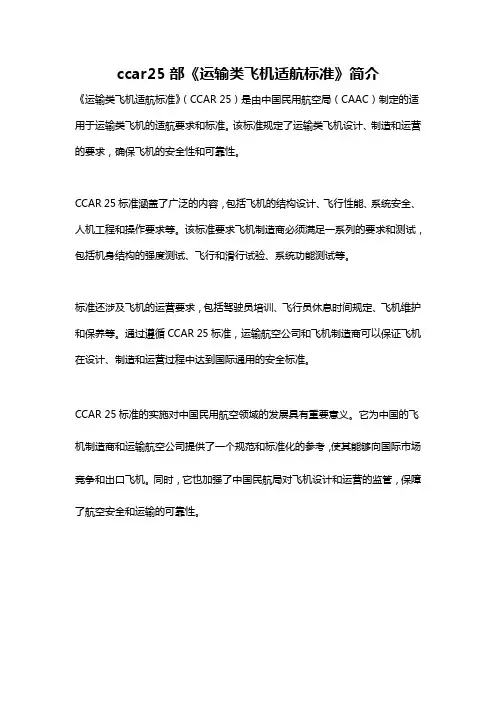 ccar25 部《运输类飞机适航标准》简介

《运输类飞机适航标准》（CCAR 25）是由中国民用航空局（CAAC）制定的适用于运输类飞机的适航要求和标准。该标准规定了运输类飞机设计、制造和运营的要求，确保飞机的安全性和可靠性。

CCAR 25 标准涵盖了广泛的内容，包括飞机的结构设计、飞行性能、系统安全、人机工程和操作要求等。该标准要求飞机制造商必须满足一系列的要求和测试，包括机身结构的强度测试、飞行和滑行试验、系统功能测试等。

标准还涉及飞机的运营要求，包括驾驶员培训、飞行员休息时间规定、飞机维护和保养等。通过遵循 CCAR 25 标准，运输航空公司和飞机制造商可以保证飞机在设计、制造和运营过程中达到国际通用的安全标准。

CCAR 25 标准的实施对中国民用航空领域的发展具有重要意义。它为中国的飞机制造商和运输航空公司提供了一个规范和标准化的参考，使其能够向国际市场竞争和出口飞机。同时，它也加强了中国民航局对飞机设计和运营的监管，保障了航空安全和运输的可靠性。